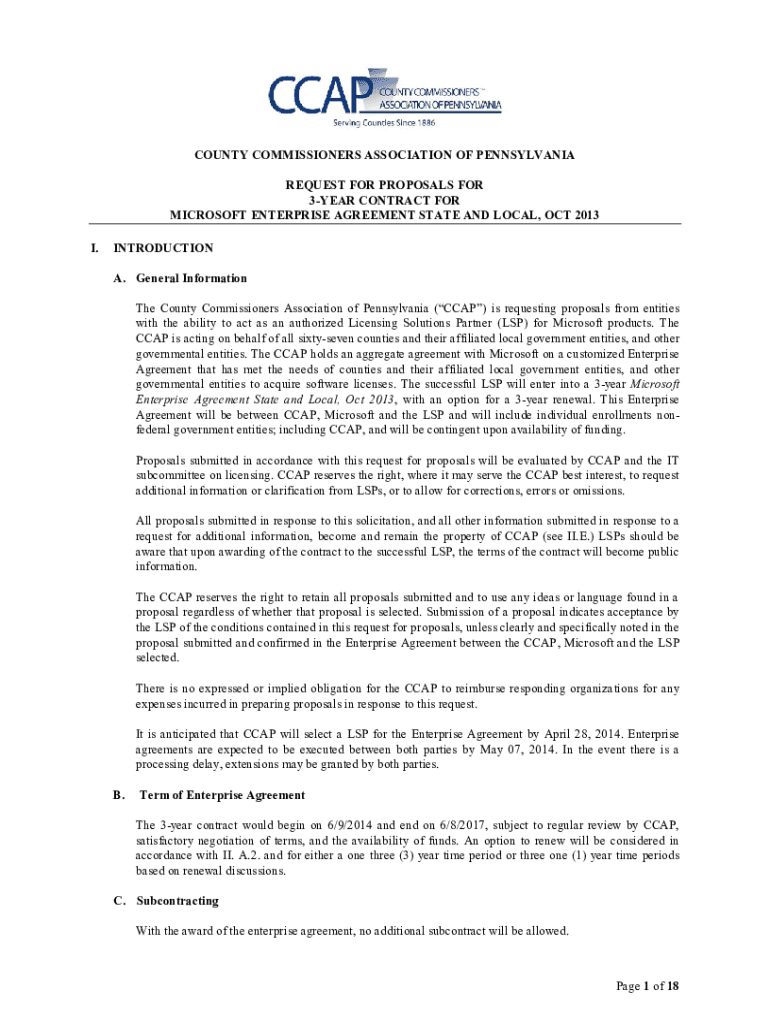 CCAP COUNTY COMMISSIONERS ASSOCIATION OF PENNSYLVANIA
Serving Counties Since 1886

COUNTY COMMISSIONERS ASSOCIATION OF PENNSYLVANIA

REQUEST FOR PROPOSALS FOR
3-YEAR CONTRACT FOR
MICROSOFT ENTERPRISE AGREEMENT STATE AND LOCAL, OCT 2013

I. INTRODUCTION

A. General Information

The County Commissioners Association of Pennsylvania ("CCAP") is requesting proposals from entities with the ability to act as an authorized Licensing Solutions Partner (LSP) for Microsoft products. The CCAP is acting on behalf of all sixty-seven counties and their affiliated local government entities, and other governmental entities. The CCAP holds an aggregate agreement with Microsoft on a customized Enterprise Agreement that has met the needs of counties and their affiliated local government entities, and other governmental entities to acquire software licenses. The successful LSP will enter into a 3-year Microsoft Enterprise Agreement State and Local, Oct 2013, with an option for a 3-year renewal. This Enterprise Agreement will be between CCAP, Microsoft and the LSP and will include individual enrollments non-federal government entities; including CCAP, and will be contingent upon availability of funding.

Proposals submitted in accordance with this request for proposals will be evaluated by CCAP and the IT subcommittee on licensing. CCAP reserves the right, where it may serve the CCAP best interest, to request additional information or clarification from LSPs, or to allow for corrections, errors or omissions.

All proposals submitted in response to this solicitation, and all other information submitted in response to a request for additional information, become and remain the property of CCAP (see II.E.) LSPs should be aware that upon awarding of the contract to the successful LSP, the terms of the contract will become public information.

The CCAP reserves the right to retain all proposals submitted and to use any ideas or language found in a proposal regardless of whether that proposal is selected. Submission of a proposal indicates acceptance by the LSP of the conditions contained in this request for proposals, unless clearly and specifically noted in the proposal submitted and confirmed in the Enterprise Agreement between the CCAP, Microsoft and the LSP selected.

There is no expressed or implied obligation for the CCAP to reimburse responding organizations for any expenses incurred in preparing proposals in response to this request.

It is anticipated that CCAP will select a LSP for the Enterprise Agreement by April 28, 2014. Enterprise agreements are expected to be executed between both parties by May 07, 2014. In the event there is a processing delay, extensions may be granted by both parties.

B. Term of Enterprise Agreement

The 3-year contract would begin on 6/9/2014 and end on 6/8/2017, subject to regular review by CCAP, satisfactory negotiation of terms, and the availability of funds. An option to renew will be considered in accordance with II. A.2. and for either a one three (3) year time period or three one (1) year time periods based on renewal discussions.

C. Subcontracting

With the award of the enterprise agreement, no additional subcontract will be allowed.

Page 1 of 18